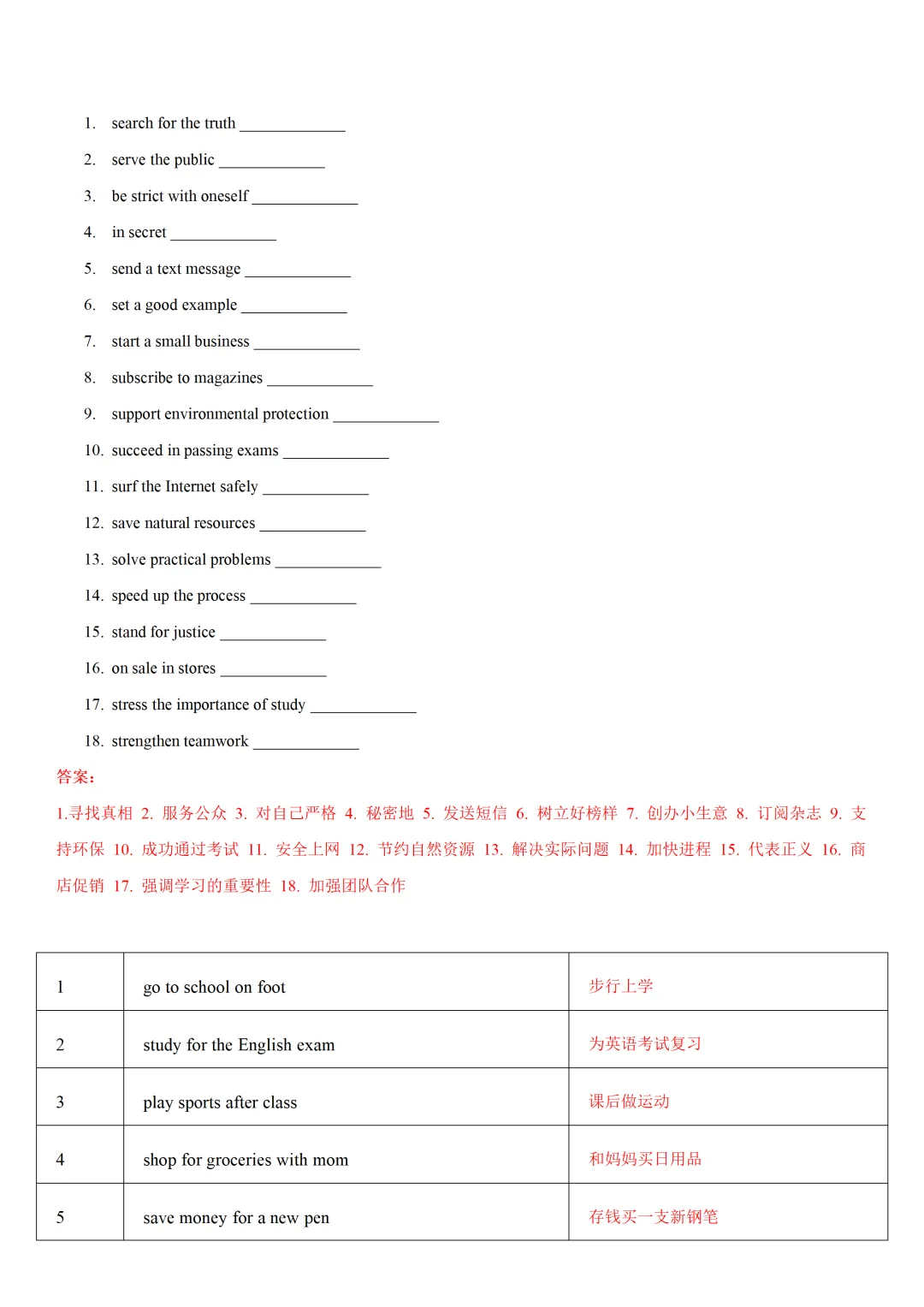 1. search for the truth ____________

2. serve the public ____________

3. be strict with oneself ____________

4. in secret ____________

5. send a text message ____________

6. set a good example ____________

7. start a small business ____________

8. subscribe to magazines ____________

9. support environmental protection ____________

10. succeed in passing exams ____________

11. surf the Internet safely ____________

12. save natural resources ____________

13. solve practical problems ____________

14. speed up the process ____________

15. stand for justice ____________

16. on sale in stores ____________

17. stress the importance of study ____________

18. strengthen teamwork ____________

答案：

1.寻找真相 2. 服务公众 3. 对自己严格 4. 秘密地 5. 发送短信 6. 树立好榜样 7. 创办小生意 8. 订阅杂志 9. 支持环保 10. 成功通过考试 11. 安全上网 12. 节约自然资源 13. 解决实际问题 14. 加快进程 15. 代表正义 16. 商店促销 17. 强调学习的重要性 18. 加强团队合作

| 1 | go to school on foot | 步行上学 |
|---|---|---|
| 2 | study for the English exam | 为英语考试复习 |
| 3 | play sports after class | 课后做运动 |
| 4 | shop for groceries with mom | 和妈妈买日用品 |
| 5 | save money for a new pen | 存钱买一支新钢笔 |